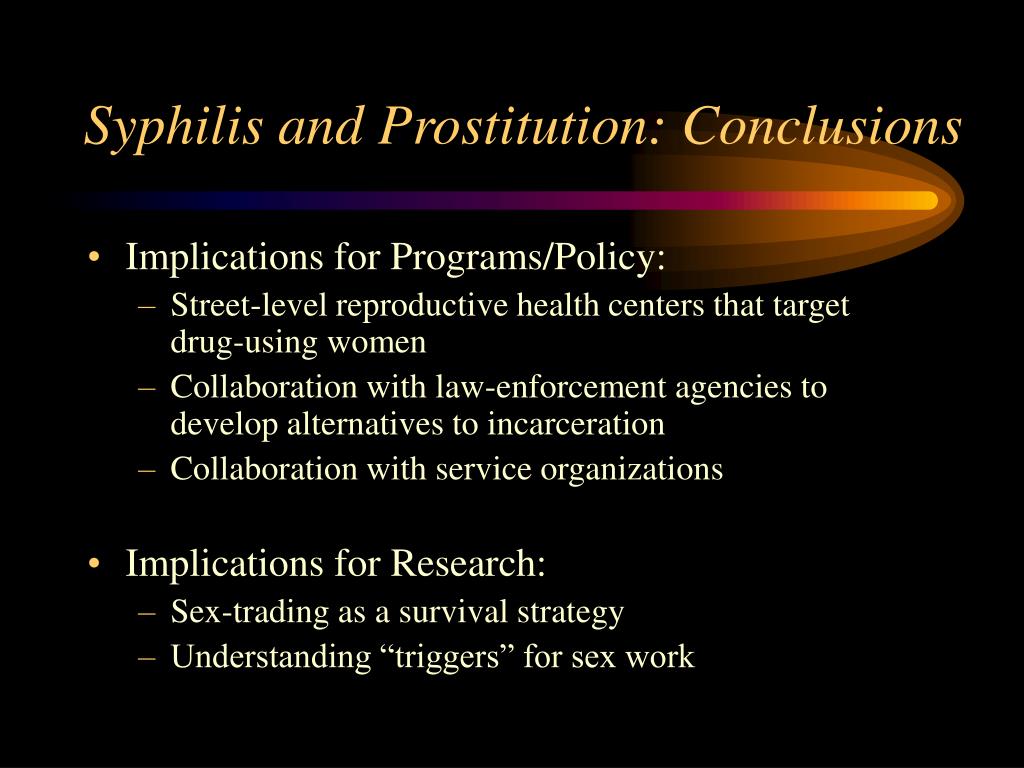 Syphilis and Prostitution: Conclusions

• Implications for Programs/Policy:
– Street-level reproductive health centers that target drug-using women
– Collaboration with law-enforcement agencies to develop alternatives to incarceration
– Collaboration with service organizations

• Implications for Research:
– Sex-trading as a survival strategy
– Understanding “triggers” for sex work